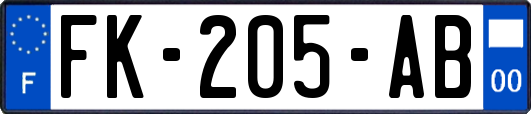 F

FK-205-AB

00